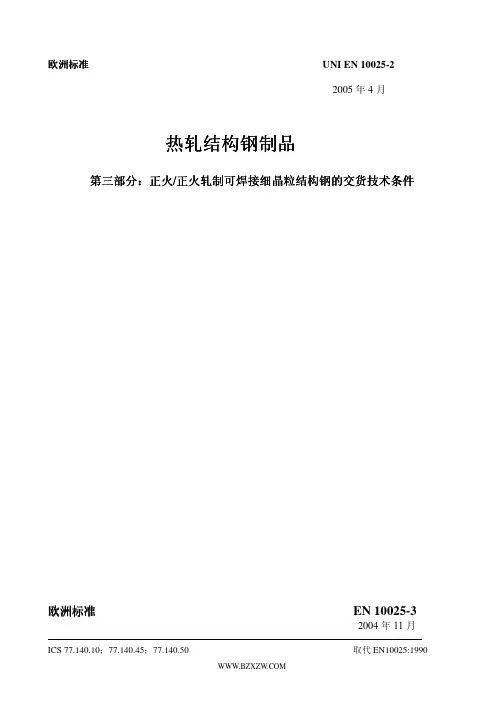 欧洲标准 UNI EN 10025-2

2005年4月

热轧结构钢制品

第三部分：正火/正火轧制可焊接细晶粒结构钢的交货技术条件

欧洲标准 EN 10025-3

2004年11月

ICS 77.140.10；77.140.45；77.140.50 取代EN10025:1990

WWW.BZXZW.COM